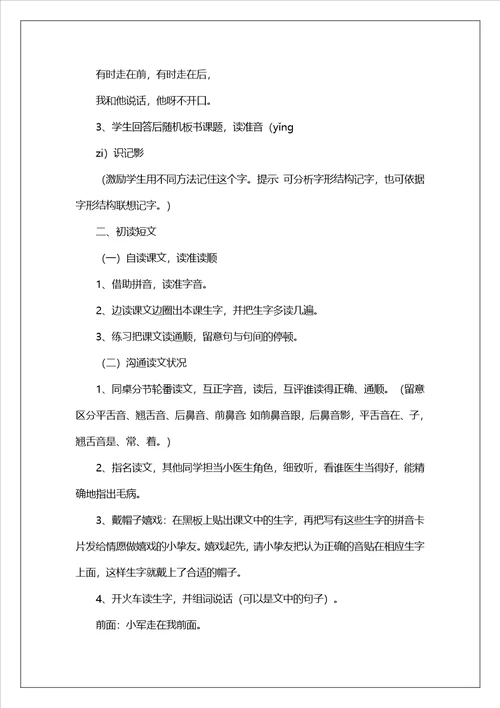 有时走在前，有时走在后，

我和他说话，他呀不开口。

3、学生回答后随机板书课题，读准音（yǐng zi）识记影

（激励学生用不同方法记住这个字。提示 可分析字形结构记字，也可依据字形结构联想记字。）

二、初读短文

（一）自读课文，读准读顺

1、借助拼音，读准字音。

2、边读课文边圈出本课生字，并把生字多读几遍。

3、练习把课文读通顺，留意句与句间的停顿。

（二）沟通读文状况

1、同桌分节轮番读文，互正字音，读后，互评谁读得正确、通顺。（留意区分平舌音、翘舌音、后鼻音、前鼻音 如前鼻音跟，后鼻音影，平舌音在、子，翘舌音是、常、着。）

2、指名读文，其他同学担当小医生角色，细致听，看谁医生当得好，能精确地指出毛病。

3、戴帽子嬉戏：在黑板上贴出课文中的生字，再把写有这些生字的拼音卡片发给情愿做嬉戏的小挚友。嬉戏起先，请小挚友把认为正确的音贴在相应生字上面，这样生字就戴上了合适的帽子。

4、开火车读生字，并组词说话（可以是文中的句子）。

前面：小军走在我前面。